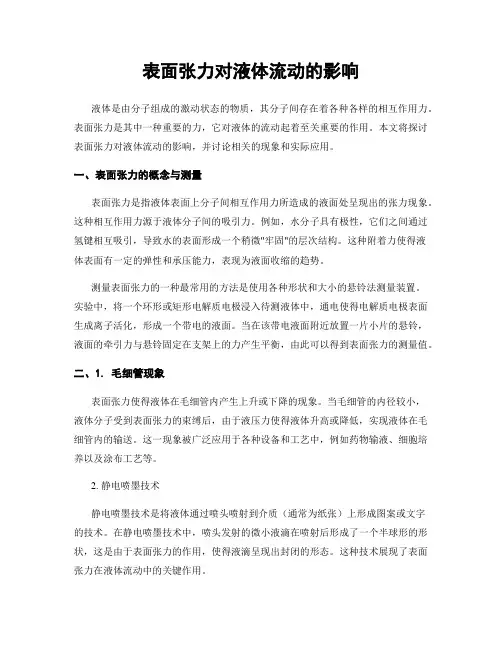 表面张力对液体流动的影响

液体是由分子组成的激动状态的物质，其分子间存在着各种各样的相互作用力。表面张力是其中一种重要的力，它对液体的流动起着至关重要的作用。本文将探讨表面张力对液体流动的影响，并讨论相关的现象和实际应用。

一、表面张力的概念与测量

表面张力是指液体表面上分子间相互作用力所造成的液面处呈现出的张力现象。这种相互作用力源于液体分子间的吸引力。例如，水分子具有极性，它们之间通过氢键相互吸引，导致水的表面形成一个稍微"牢固"的层次结构。这种附着力使得液体表面有一定的弹性和承压能力，表现为液面收缩的趋势。

测量表面张力的一种最常用的方法是使用各种形状和大小的悬铃法测量装置。实验中，将一个环形或矩形电解质电极浸入待测液体中，通电使得电解质电极表面生成离子活化，形成一个带电的液面。当在该带电液面附近放置一片小片的悬铃，液面的牵引力与悬铃固定在支架上的力产生平衡，由此可以得到表面张力的测量值。

二、1. 毛细管现象

表面张力使得液体在毛细管内产生上升或下降的现象。当毛细管的内径较小，液体分子受到表面张力的束缚后，由于液压力使得液体升高或降低，实现液体在毛细管内的输送。这一现象被广泛应用于各种设备和工艺中，例如药物输液、细胞培养以及涂布工艺等。

2. 静电喷墨技术

静电喷墨技术是将液体通过喷头喷射到介质（通常为纸张）上形成图案或文字的技术。在静电喷墨技术中，喷头发射的微小液滴在喷射后形成了一个半球形的形状，这是由于表面张力的作用，使得液滴呈现出封闭的形态。这种技术展现了表面张力在液体流动中的关键作用。